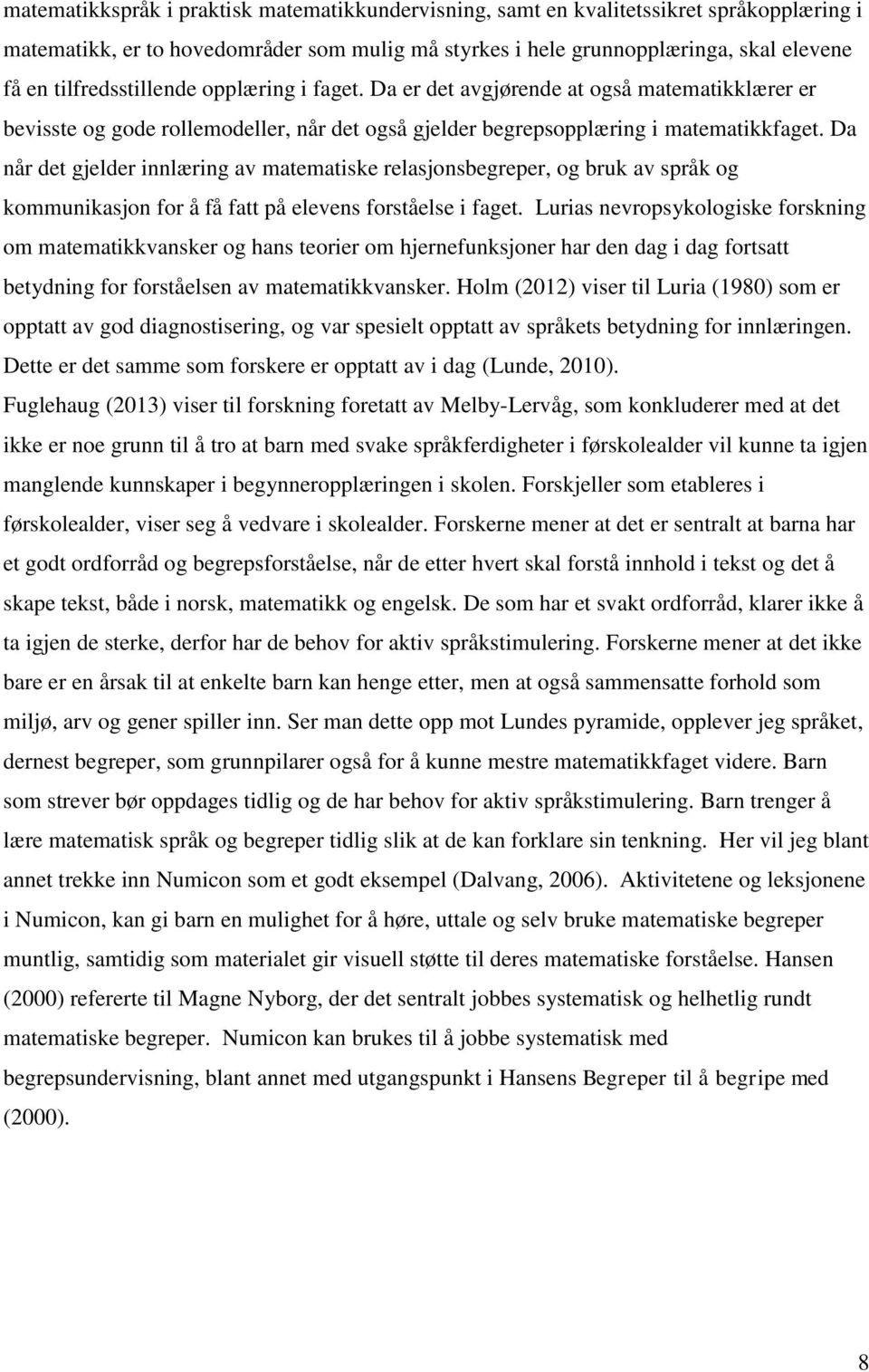 matematikkspråk i praktisk matematikkundervisning, samt en kvalitetssikret språkopplæring i matematikk, er to hovedområder som mulig må styrkes i hele grunnopplæringa, skal elevene få en tilfredsstillende opplæring i faget. Da er det avgjørende at også matematikklærer er bevisste og gode rollemodeller, når det også gjelder begrepsopplæring i matematikkfaget. Da når det gjelder innlæring av matematiske relasjonsbegreper, og bruk av språk og kommunikasjon for å få fatt på elevens forståelse i faget. Lurias nevropsykologiske forskning om matematikkvansker og hans teorier om hjernefunksjoner har den dag i dag fortsatt betydning for forståelsen av matematikkvansker. Holm (2012) viser til Luria (1980) som er opptatt av god diagnostisering, og var spesielt opptatt av språkets betydning for innlæringen. Dette er det samme som forskere er opptatt av i dag (Lunde, 2010).

Fuglehaug (2013) viser til forskning foretatt av Melby-Lervåg, som konkluderer med at det ikke er noe grunn til å tro at barn med svake språkferdigheter i førskolealder vil kunne ta igjen manglende kunnskaper i begynneropplæringen i skolen. Forskjeller som etableres i førskolealder, viser seg å vedvare i skolealder. Forskerne mener at det er sentralt at barna har et godt ordforråd og begrepsforståelse, når de etter hvert skal forstå innhold i tekst og det å skape tekst, både i norsk, matematikk og engelsk. De som har et svakt ordforråd, klarer ikke å ta igjen de sterke, derfor har de behov for aktiv språkstimulering. Forskerne mener at det ikke bare er en årsak til at enkelte barn kan henge etter, men at også sammensatte forhold som miljø, arv og gener spiller inn. Ser man dette opp mot Lundes pyramide, opplever jeg språket, dernest begreper, som grunnpilarer også for å kunne mestre matematikkfaget videre. Barn som strever bør oppdages tidlig og de har behov for aktiv språkstimulering. Barn trenger å lære matematisk språk og begreper tidlig slik at de kan forklare sin tenkning. Her vil jeg blant annet trekke inn Numicon som et godt eksempel (Dalvang, 2006). Aktivitetene og leksjonene i Numicon, kan gi barn en mulighet for å høre, uttale og selv bruke matematiske begreper muntlig, samtidig som materialet gir visuell støtte til deres matematiske forståelse. Hansen (2000) refererte til Magne Nyborg, der det sentralt jobbes systematisk og helhetlig rundt matematiske begreper. Numicon kan brukes til å jobbe systematisk med begrepsundervisning, blant annet med utgangspunkt i Hansens Begreper til å begripe med (2000).

8